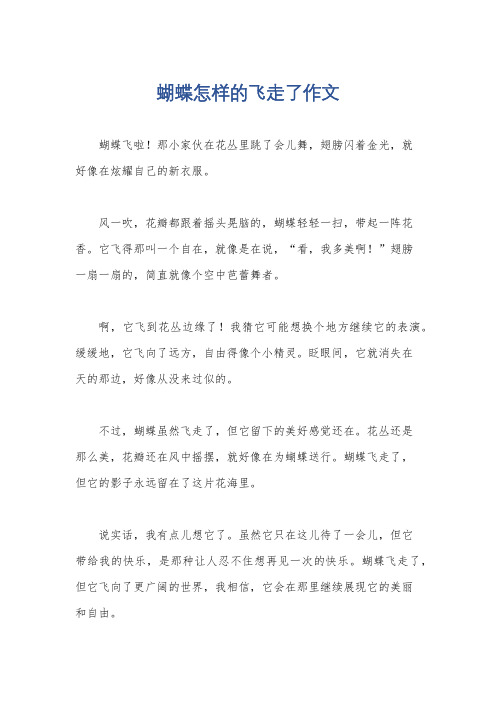 蝴蝶怎样的飞走了作文

蝴蝶飞啦！那小家伙在花丛里跳了会儿舞，翅膀闪着金光，就好像在炫耀自己的新衣服。

风一吹，花瓣都跟着摇头晃脑的，蝴蝶轻轻一扫，带起一阵花香。它飞得那叫一个自在，就像是在说，“看，我多美啊！”翅膀一扇一扇的，简直就像个空中芭蕾舞者。

啊，它飞到花丛边缘了！我猜它可能想换个地方继续它的表演。缓缓地，它飞向了远方，自由得像个小精灵。眨眼间，它就消失在天的那边，好像从没来过似的。

不过，蝴蝶虽然飞走了，但它留下的美好感觉还在。花丛还是那么美，花瓣还在风中摇摆，就好像在为蝴蝶送行。蝴蝶飞走了，但它的影子永远留在了这片花海里。

说实话，我有点儿想它了。虽然它只在这儿待了一会儿，但它带给我的快乐，是那种让人忍不住想再见一次的快乐。蝴蝶飞走了，但它飞向了更广阔的世界，我相信，它会在那里继续展现它的美丽和自由。